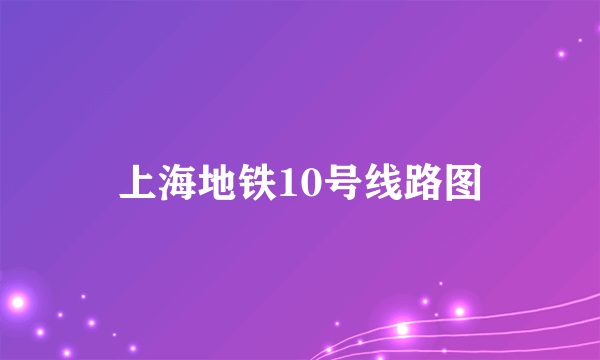 上海地铁10号线路图